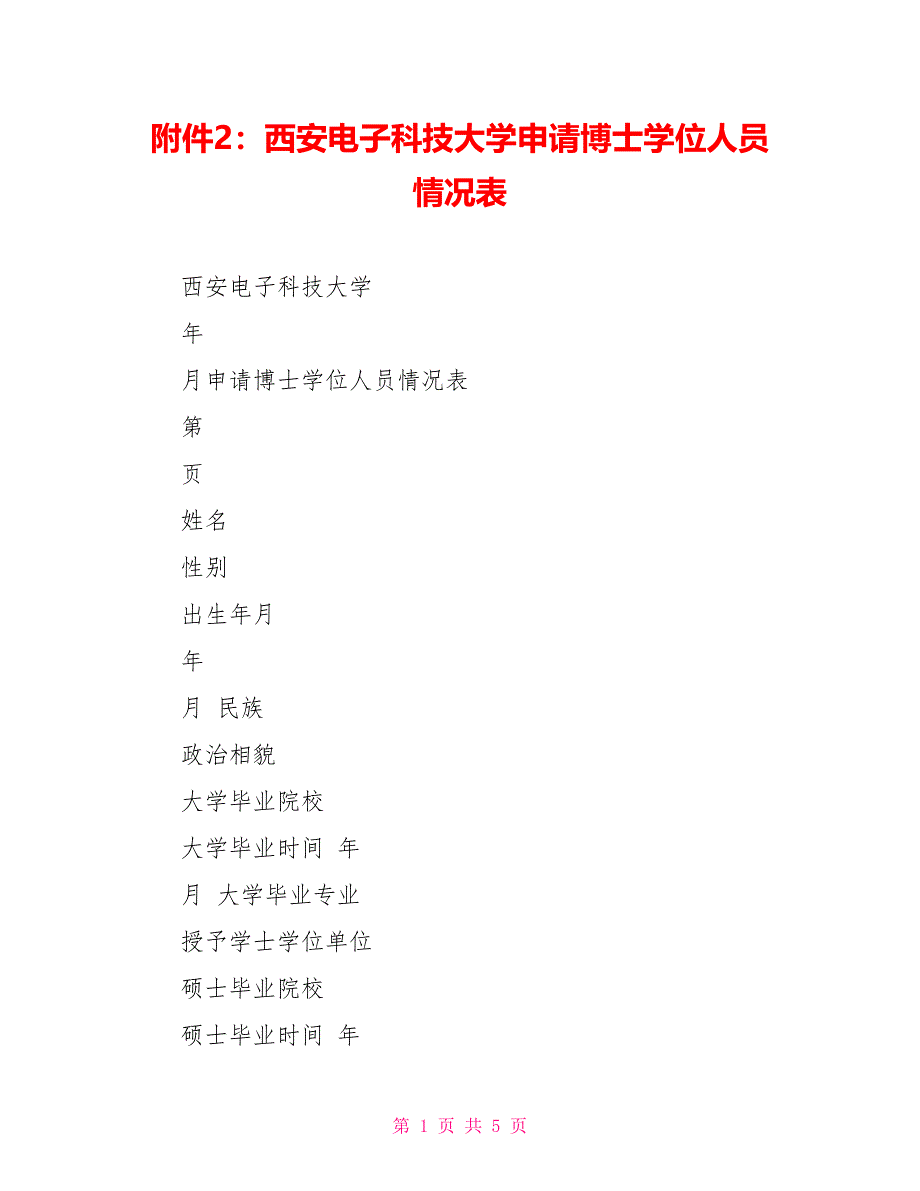 附件2：西安电子科技大学申请博士学位人员情况表

西安电子科技大学

年

月申请博士学位人员情况表

第

页

姓名

性别

出生年月

年

月 民族

政治相貌

大学毕业院校

大学毕业时间 年

月 大学毕业专业

授予学士学位单位

硕士毕业院校

硕士毕业时间 年

第 1 页 共 5 页